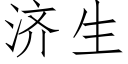 济生